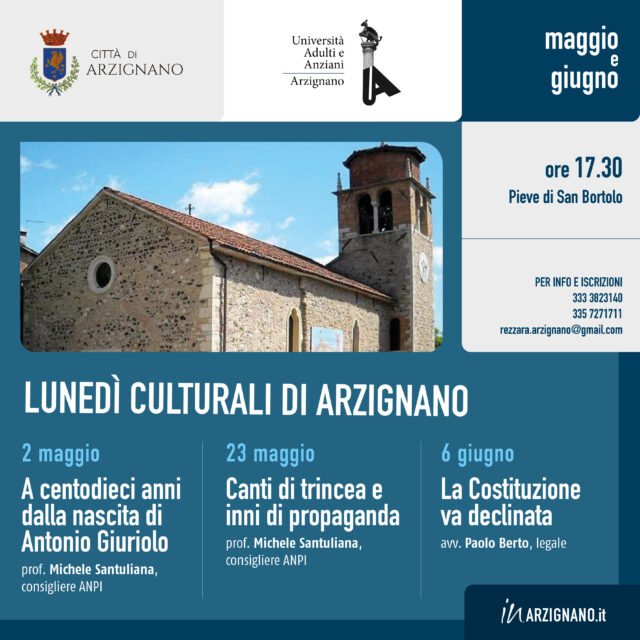 CITTÀ DI
ARZIGNANO

Università
Adulti e
Anziani
Arzignano

maggio
e
giugno

ore 17.30
Pieve di San Bortolo

PER INFO E ISCRIZIONI
333 3823140
335 7271711
rezzara.arzignano@gmail.com

LUNEDÌ CULTURALI DI ARZIGNANO

2 maggio
A centodieci anni dalla nascita di Antonio Giuriolo
prof. Michele Santuliana, consigliere ANPI

23 maggio
Canti di trincea e inni di propaganda
prof. Michele Santuliana, consigliere ANPI

6 giugno
La Costituzione va declinata
avv. Paolo Berto, legale

in ARZIGNANO.it